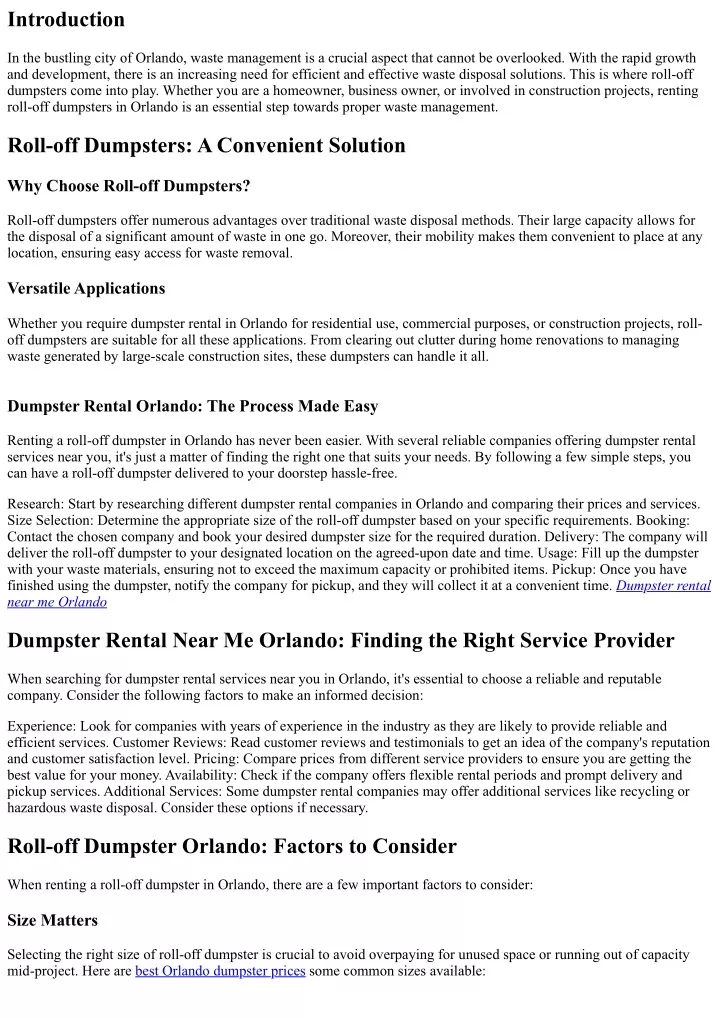 Introduction

In the bustling city of Orlando, waste management is a crucial aspect that cannot be overlooked. With the rapid growth and development, there is an increasing need for efficient and effective waste disposal solutions. This is where roll-off dumpsters come into play. Whether you are a homeowner, business owner, or involved in construction projects, renting roll-off dumpsters in Orlando is an essential step towards proper waste management.

Roll-off Dumpsters: A Convenient Solution

Why Choose Roll-off Dumpsters?

Roll-off dumpsters offer numerous advantages over traditional waste disposal methods. Their large capacity allows for the disposal of a significant amount of waste in one go. Moreover, their mobility makes them convenient to place at any location, ensuring easy access for waste removal.

Versatile Applications

Whether you require dumpster rental in Orlando for residential use, commercial purposes, or construction projects, roll-off dumpsters are suitable for all these applications. From clearing out clutter during home renovations to managing waste generated by large-scale construction sites, these dumpsters can handle it all.

Dumpster Rental Orlando: The Process Made Easy

Renting a roll-off dumpster in Orlando has never been easier. With several reliable companies offering dumpster rental services near you, it's just a matter of finding the right one that suits your needs. By following a few simple steps, you can have a roll-off dumpster delivered to your doorstep hassle-free.

Research: Start by researching different dumpster rental companies in Orlando and comparing their prices and services. Size Selection: Determine the appropriate size of the roll-off dumpster based on your specific requirements. Booking: Contact the chosen company and book your desired dumpster size for the required duration. Delivery: The company will deliver the roll-off dumpster to your designated location on the agreed-upon date and time. Usage: Fill up the dumpster with your waste materials, ensuring not to exceed the maximum capacity or prohibited items. Pickup: Once you have finished using the dumpster, notify the company for pickup, and they will collect it at a convenient time. Dumpster rental near me Orlando

Dumpster Rental Near Me Orlando: Finding the Right Service Provider

When searching for dumpster rental services near you in Orlando, it's essential to choose a reliable and reputable company. Consider the following factors to make an informed decision:

Experience: Look for companies with years of experience in the industry as they are likely to provide reliable and efficient services. Customer Reviews: Read customer reviews and testimonials to get an idea of the company's reputation and customer satisfaction level. Pricing: Compare prices from different service providers to ensure you are getting the best value for your money. Availability: Check if the company offers flexible rental periods and prompt delivery and pickup services. Additional Services: Some dumpster rental companies may offer additional services like recycling or hazardous waste disposal. Consider these options if necessary.

Roll-off Dumpster Orlando: Factors to Consider

When renting a roll-off dumpster in Orlando, there are a few important factors to consider:

Size Matters

Selecting the right size of roll-off dumpster is crucial to avoid overpaying for unused space or running out of capacity mid-project. Here are best Orlando dumpster prices some common sizes available: